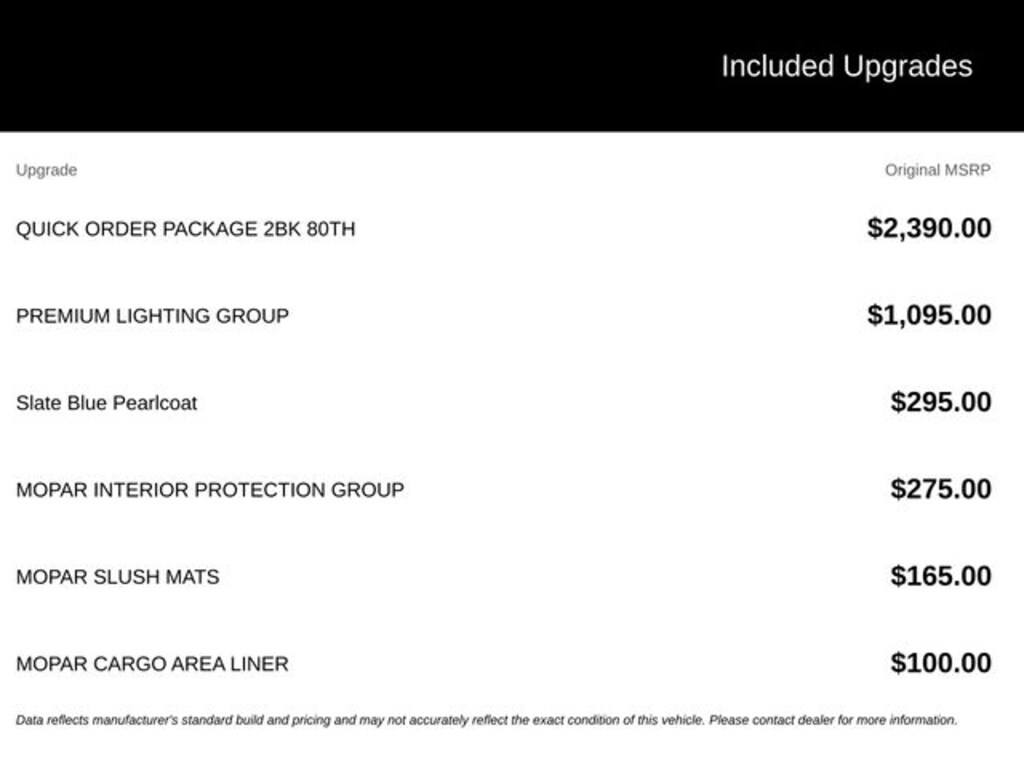 Included Upgrades

| Upgrade | Original MSRP |
|---|---|
| QUICK ORDER PACKAGE 2BK 80TH | \$2,390.00 |
| PREMIUM LIGHTING GROUP | \$1,095.00 |
| Slate Blue Pearlcoat | \$295.00 |
| MOPAR INTERIOR PROTECTION GROUP | \$275.00 |
| MOPAR SLUSH MATS | \$165.00 |
| MOPAR CARGO AREA LINER | \$100.00 |

Data reflects manufacturer's standard build and pricing and may not accurately reflect the exact condition of this vehicle. Please contact dealer for more information.